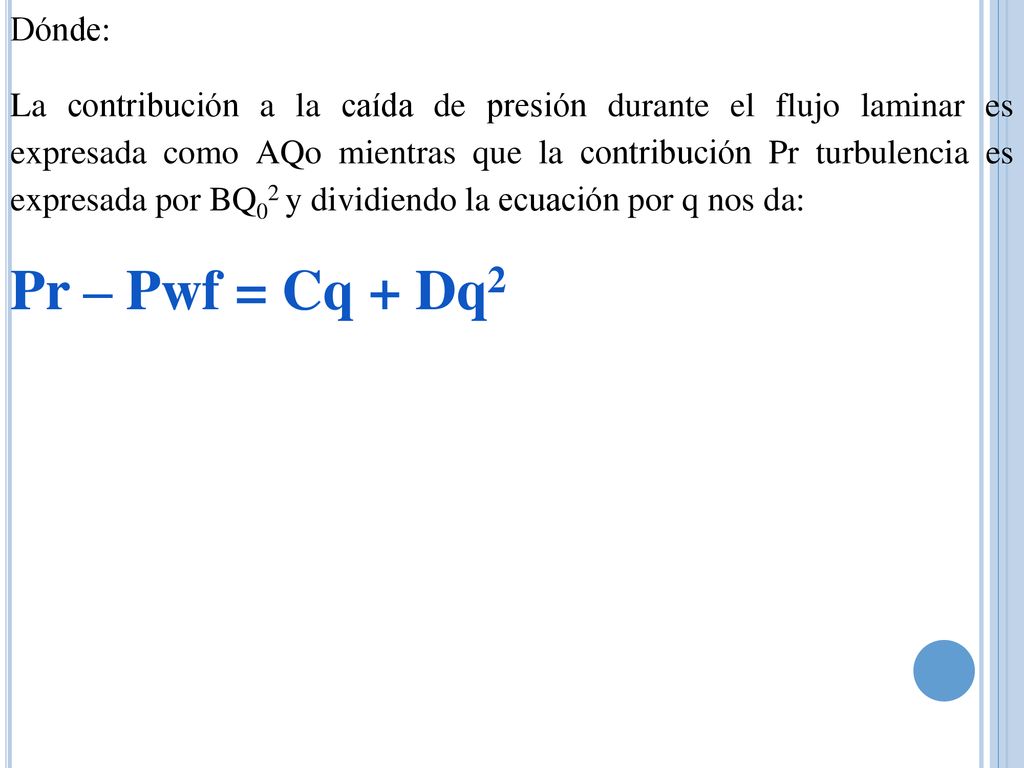 Dónde:

La contribución a la caída de presión durante el flujo laminar es expresada como AQo mientras que la contribución Pr turbulencia es expresada por $BQ_0^2$ y dividiendo la ecuación por q nos da:

$Pr – Pwf = Cq + Dq^2$